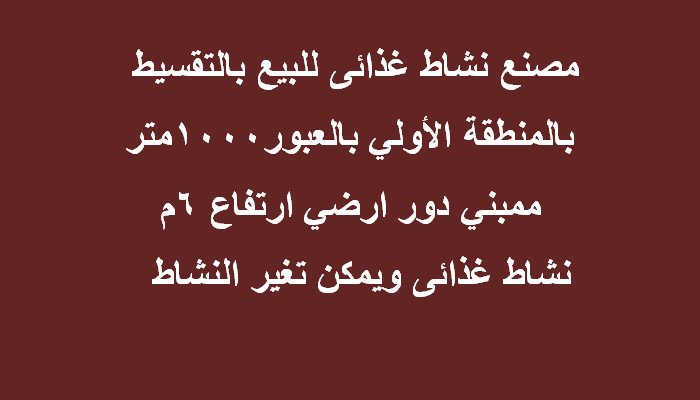 مصنع نشاط غذائى للبيع بالتقسيط
بالمنطقة الأولي بالعبور١٠٠٠متر
ممبني دور ارضي ارتفاع ٦م
نشاط غذائى ويمكن تغير النشاط